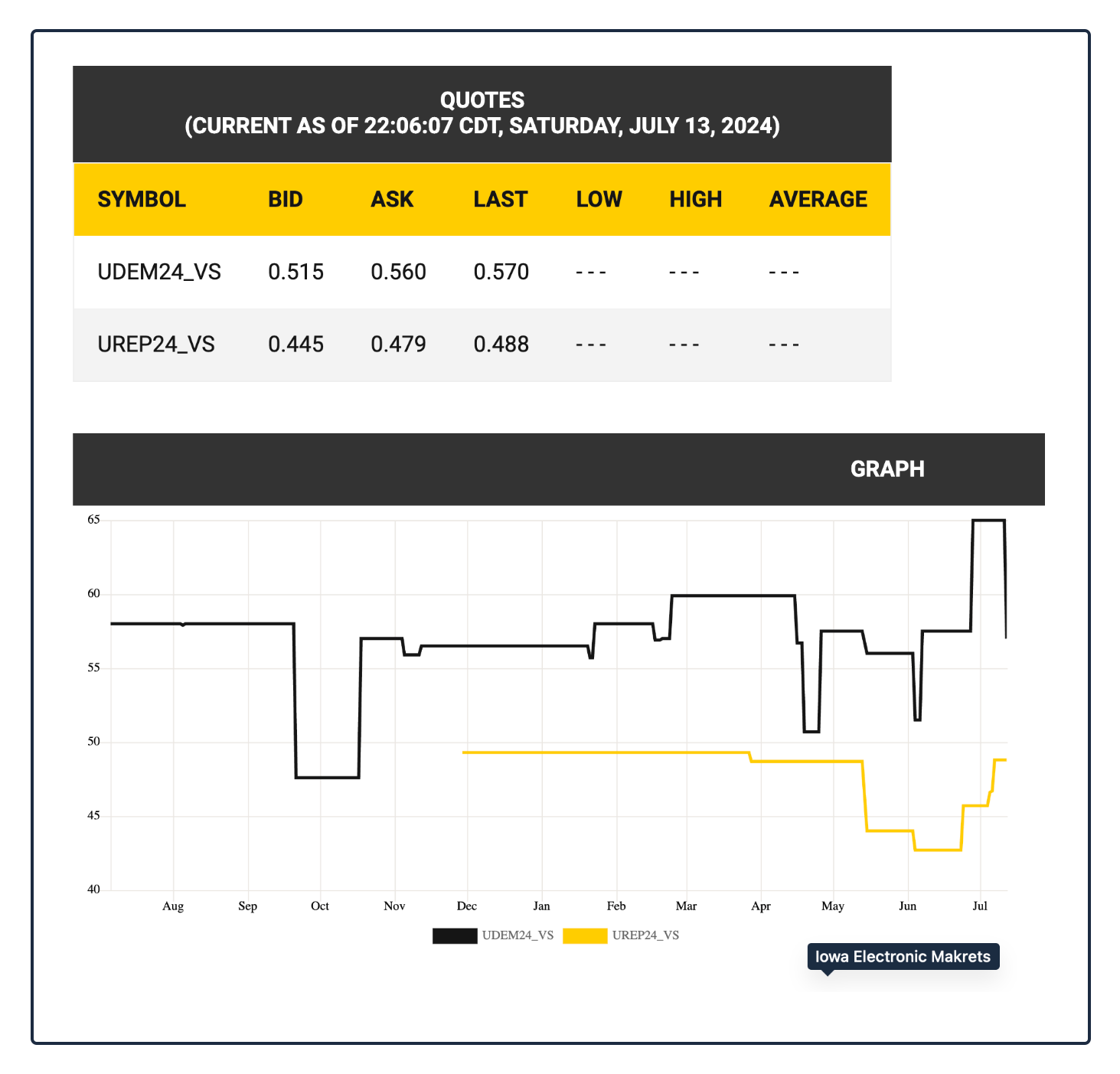 QUOTES
(CURRENT AS OF 22:06:07 CDT, SATURDAY, JULY 13, 2024)

| SYMBOL | BID | ASK | LAST | LOW | HIGH | AVERAGE |
|---|---|---|---|---|---|---|
| UDEM24_VS | 0.515 | 0.560 | 0.570 | --- | --- | --- |
| UREP24_VS | 0.445 | 0.479 | 0.488 | --- | --- | --- |

GRAPH

65
60
55
50
45
40

Aug Sep Oct Nov Dec Jan Feb Mar Apr May Jun Jul

UDEM24_VS UREP24_VS

Iowa Electronic Makrets